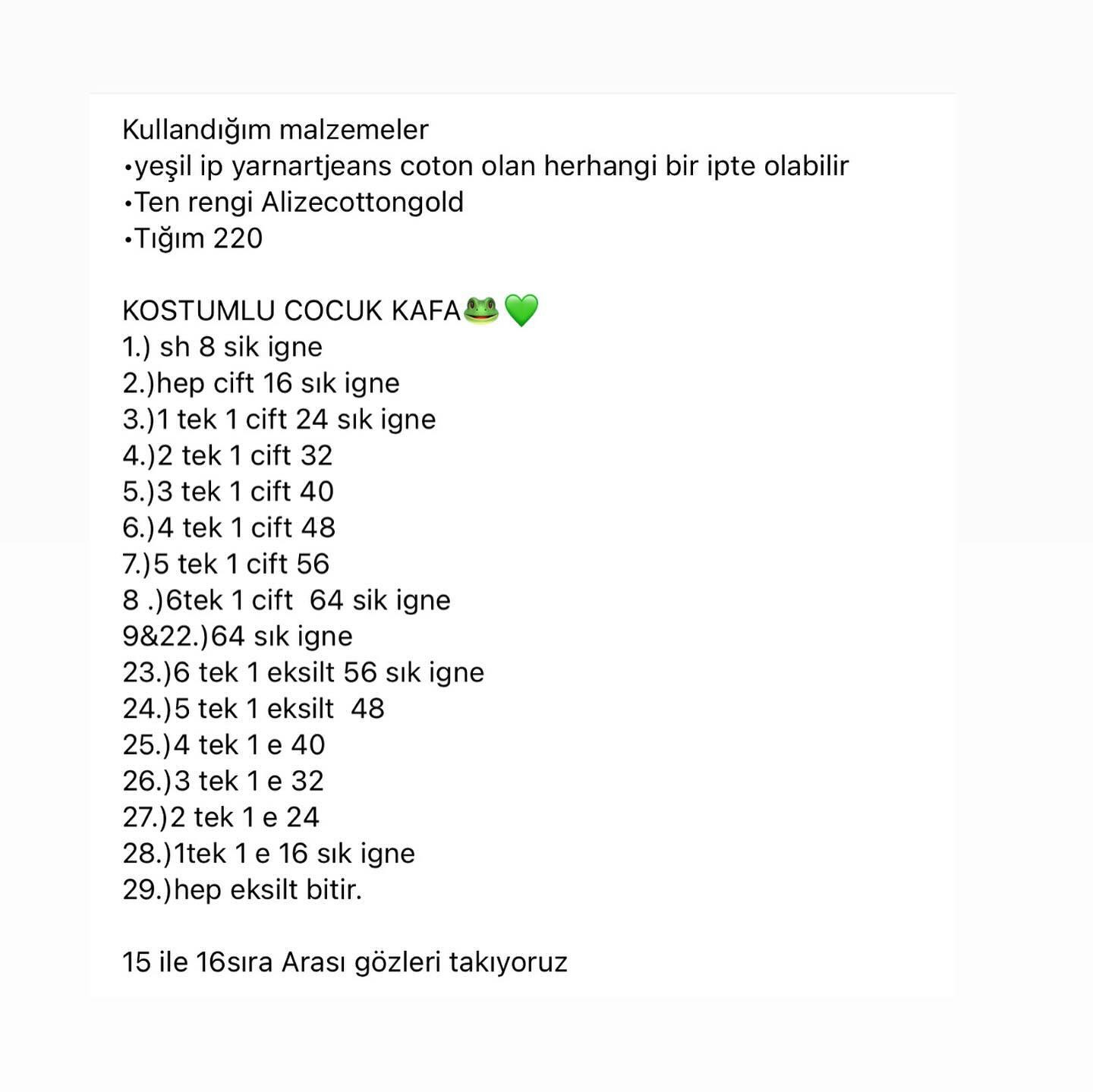 Kullandığım malzemeler
•yeşil ip yarnartjeans coton olan herhangi bir ipte olabilir
•Ten rengi Alizecottongold
•Tığım 220

KOSTUMLU COCUK KAFA🐸💚
1.) sh 8 sik igne
2.)hep cift 16 sık igne
3.)1 tek 1 cift 24 sık igne
4.)2 tek 1 cift 32
5.)3 tek 1 cift 40
6.)4 tek 1 cift 48
7.)5 tek 1 cift 56
8 .)6tek 1 cift 64 sik igne
9&22.)64 sık igne
23.)6 tek 1 eksilt 56 sık igne
24.)5 tek 1 eksilt 48
25.)4 tek 1 e 40
26.)3 tek 1 e 32
27.)2 tek 1 e 24
28.)1tek 1 e 16 sık igne
29.)hep eksilt bitir.

15 ile 16sıra Arası gözleri takıyoruz